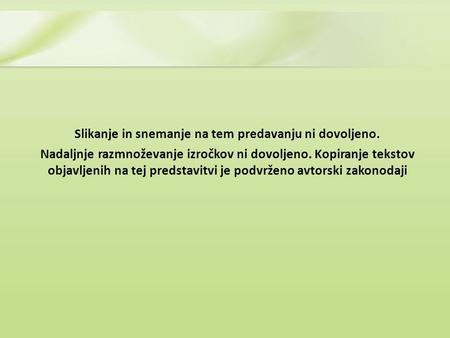 Slikanje in snemanje na tem predavanju ni dovoljeno.

Nadaljnje razmnoževanje izročkov ni dovoljeno. Kopiranje tekstov objavljenih na tej predstavitvi je podvrženo avtorski zakonodaji